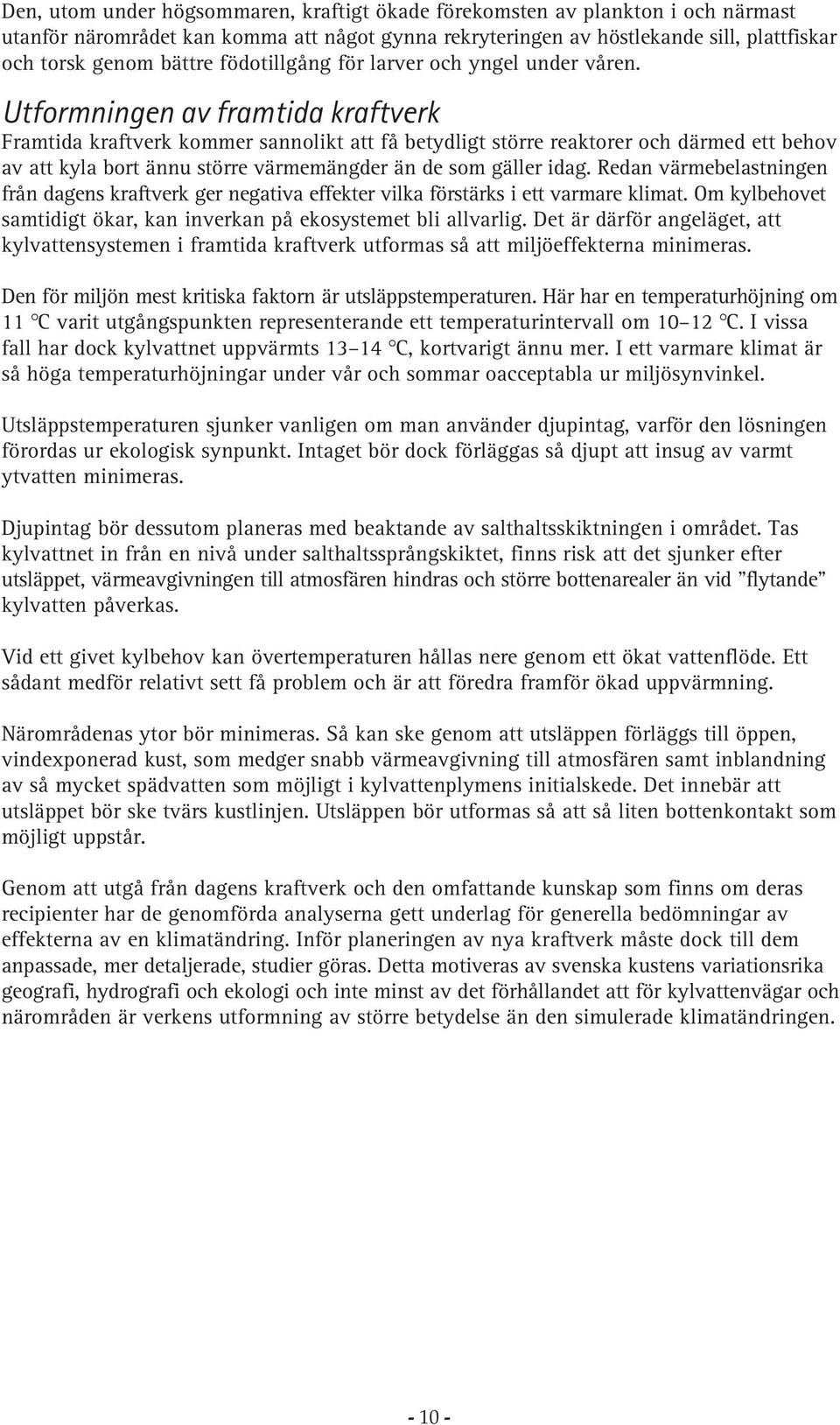 Den, utom under högsommaren, kraftigt ökade förekomsten av plankton i och närmast utanför närområdet kan komma att något gynna rekryteringen av höstlekande sill, plattfiskar och torsk genom bättre födotillgång för larver och yngel under våren.

Utformningen av framtida kraftverk

Framtida kraftverk kommer sannolikt att få betydligt större reaktorer och därmed ett behov av att kyla bort ännu större värmemängder än de som gäller idag. Redan värmebelastningen från dagens kraftverk ger negativa effekter vilka förstärks i ett varmare klimat. Om kylbehovet samtidigt ökar, kan inverkan på ekosystemet bli allvarlig. Det är därför angeläget, att kylvattensystemen i framtida kraftverk utformas så att miljöeffekterna minimeras.

Den för miljön mest kritiska faktorn är utsläppstemperaturen. Här har en temperaturhöjning om 11 °C varit utgångspunkten representerande ett temperaturintervall om 10–12 °C. I vissa fall har dock kylvattnet uppvärmts 13–14 °C, kortvarigt ännu mer. I ett varmare klimat är så höga temperaturhöjningar under vår och sommar oacceptabla ur miljösynvinkel.

Utsläppstemperaturen sjunker vanligen om man använder djupintag, varför den lösningen förordas ur ekologisk synpunkt. Intaget bör dock förläggas så djupt att insug av varmt ytvatten minimeras.

Djupintag bör dessutom planeras med beaktande av salthaltsskiktningen i området. Tas kylvattnet in från en nivå under salthaltssprångskiktet, finns risk att det sjunker efter utsläppet, värmeavgivningen till atmosfären hindras och större bottenarealer än vid ”flytande” kylvatten påverkas.

Vid ett givet kylbehov kan övertemperaturen hållas nere genom ett ökat vattenflöde. Ett sådant medför relativt sett få problem och är att föredra framför ökad uppvärmning.

Närområdenas ytor bör minimeras. Så kan ske genom att utsläppen förläggs till öppen, vindexponerad kust, som medger snabb värmeavgivning till atmosfären samt inblandning av så mycket spädvatten som möjligt i kylvattenplymens initialskede. Det innebär att utsläppet bör ske tvärs kustlinjen. Utsläppen bör utformas så att så liten bottenkontakt som möjligt uppstår.

Genom att utgå från dagens kraftverk och den omfattande kunskap som finns om deras recipienter har de genomförda analyserna gett underlag för generella bedömningar av effekterna av en klimatändring. Inför planeringen av nya kraftverk måste dock till dem anpassade, mer detaljerade, studier göras. Detta motiveras av svenska kustens variationsrika geografi, hydrografi och ekologi och inte minst av det förhållandet att för kylvattenvägar och närområden är verkens utformning av större betydelse än den simulerade klimatändringen.

- 10 -